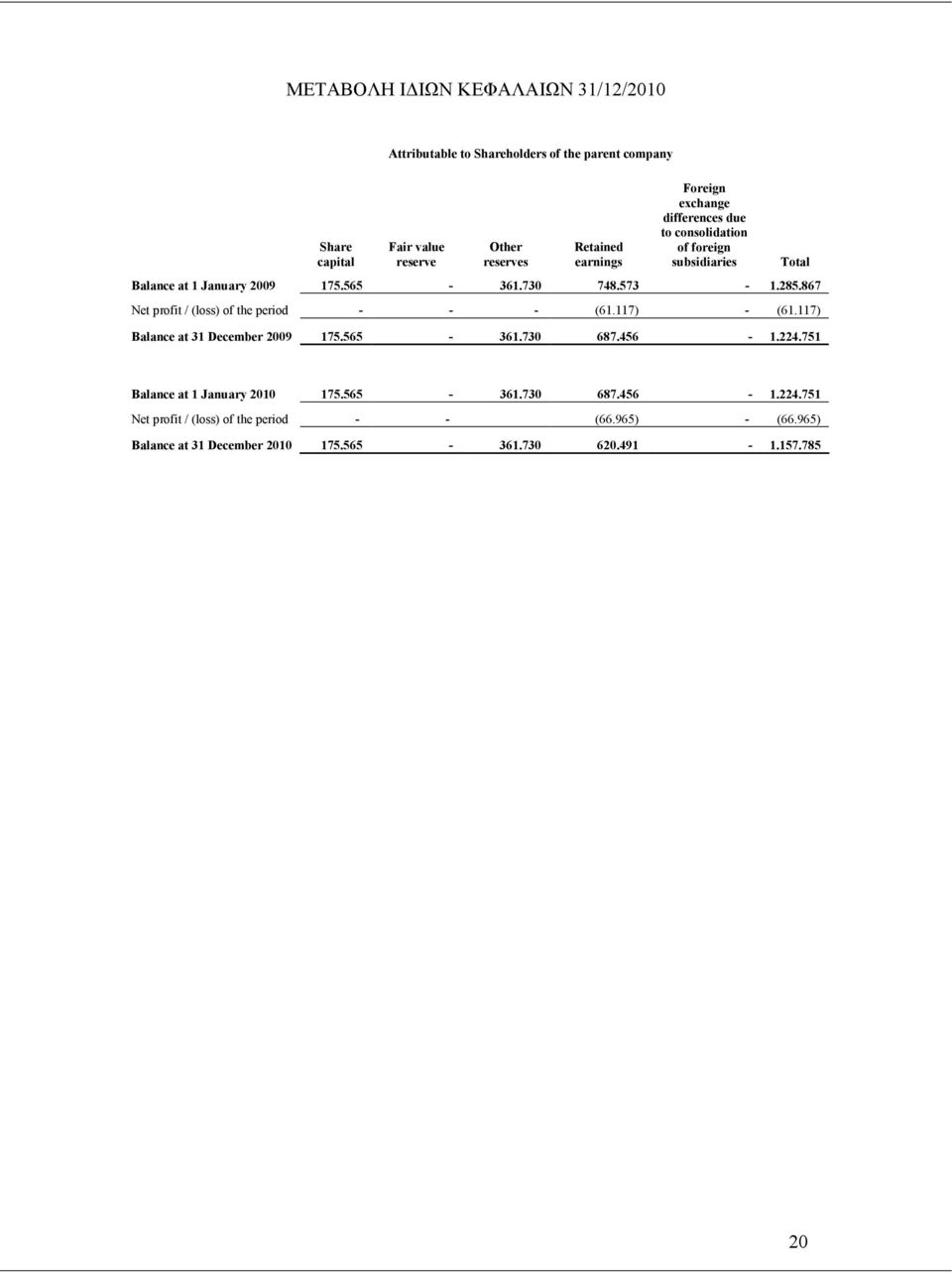 ΜΕΤΑΒΟΛΗ ΙΔΙΩΝ ΚΕΦΑΛΑΙΩΝ 31/12/2010

Attributable to Shareholders of the parent company

| | Share capital | Fair value reserve | Other reserves | Retained earnings | Foreign exchange differences due to consolidation of foreign subsidiaries | Total |
|---|---|---|---|---|---|---|
| Balance at 1 January 2009 | 175.565 | - | 361.730 | 748.573 | - | 1.285.867 |
| Net profit / (loss) of the period | - | - | - | (61.117) | - | (61.117) |
| Balance at 31 December 2009 | 175.565 | - | 361.730 | 687.456 | - | 1.224.751 |
| Balance at 1 January 2010 | 175.565 | - | 361.730 | 687.456 | - | 1.224.751 |
| Net profit / (loss) of the period | - | - | | (66.965) | - | (66.965) |
| Balance at 31 December 2010 | 175.565 | - | 361.730 | 620.491 | - | 1.157.785 |

20